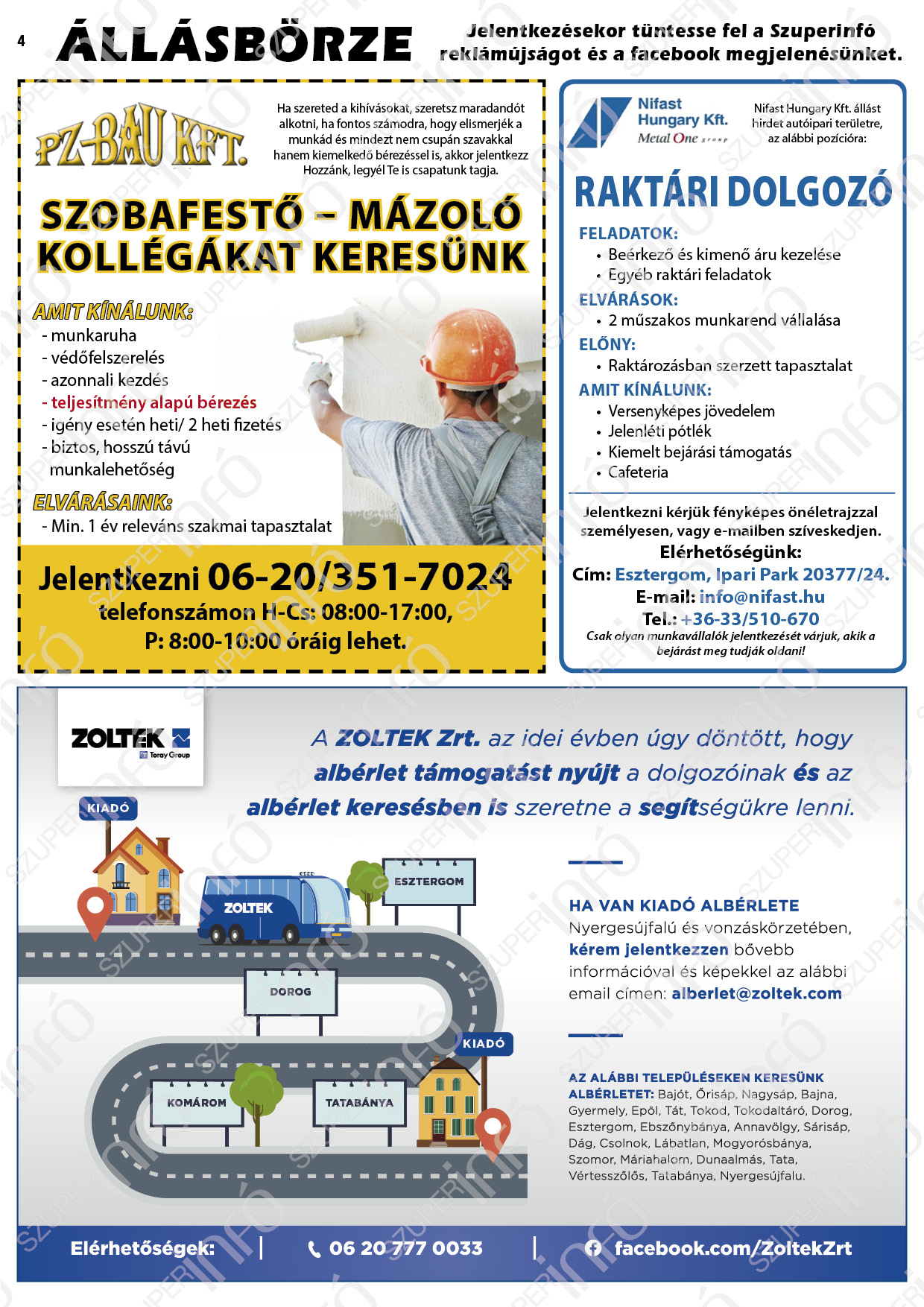 4 ÁLLÁSBÖRZE

Jelentkezésekor tüntesse fel a Szuperinfó reklámújságot és a facebook megjelenésünket.

PZ-BAU KFT.

Ha szereted a kihívásokat, szeretsz maradandót alkotni, ha fontos számodra, hogy elismerjék a munkád és mindezt nem csupán szavakkal hanem kiemelkedő bérezéssel is, akkor jelentkezz Hozzánk, legyél Te is csapatunk tagja.

SZOBAFESTŐ – MÁZOLÓ KOLLÉGÁKAT KERESÜNK

AMIT KÍNÁLUNK:
- munkaruha
- védőfelszerelés
- azonnali kezdés
- teljesítmény alapú bérezés
- igény esetén heti/ 2 heti fizetés
- biztos, hosszú távú munkalehetőség

ELVÁRÁSAINK:
- Min. 1 év releváns szakmai tapasztalat

Jelentkezni 06-20/351-7024 telefonszámon H-Cs: 08:00-17:00, P: 8:00-10:00 óráig lehet.

Nifast Hungary Kft. Metal One group

Nifast Hungary Kft. állást hirdet autóipari területre, az alábbi pozícióra:

RAKTÁRI DOLGOZÓ

FELADATOK:
• Beérkező és kimenő áru kezelése
• Egyéb raktári feladatok
ELVÁRÁSOK:
• 2 műszakos munkarend vállalása
ELŐNY:
• Raktározásban szerzett tapasztalat
AMIT KÍNÁLUNK:
• Versenyképes jövedelem
• Jelenléti pótlék
• Kiemelt bejárási támogatás
• Cafeteria

Jelentkezni kérjük fényképes önéletrajzzal személyesen, vagy e-mailben szíveskedjen.
Elérhetőségünk:
Cím: Esztergom, Ipari Park 20377/24.
E-mail: info@nifast.hu
Tel.: +36-33/510-670
Csak olyan munkavállalók jelentkezését várjuk, akik a bejárást meg tudják oldani!

ZOLTEK Toray Group

A ZOLTEK Zrt. az idei évben úgy döntött, hogy albérlet támogatást nyújt a dolgozóinak és az albérlet keresésben is szeretne a segítségükre lenni.

KIADÓ
ZOLTEK
ESZTERGOM
DOROG
KIADÓ
KOMÁROM
TATABÁNYA

HA VAN KIADÓ ALBÉRLETE
Nyergesújfalú és vonzáskörzetében, kérem jelentkezzen bővebb információval és képekkel az alábbi email címen: alberlet@zoltek.com

AZ ALÁBBI TELEPÜLÉSEKEN KERESÜNK ALBÉRLETET: Bajót, Őrisáp, Nagysáp, Bajna, Gyermely, Epöl, Tát, Tokod, Tokodaltáró, Dorog, Esztergom, Ebszőnybánya, Annavölgy, Sárisáp, Dág, Csolnok, Lábatlan, Mogyorósbánya, Szomor, Máriahalom, Dunaalmás, Tata, Vértesszőlős, Tatabánya, Nyergesújfalu.

Elérhetőségek: | 06 20 777 0033 | facebook.com/ZoltekZrt